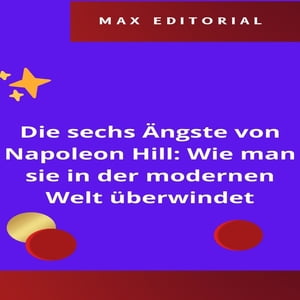 MAX EDITORIAL

Die sechs Ängste von Napoleon Hill: Wie man sie in der modernen Welt überwindet